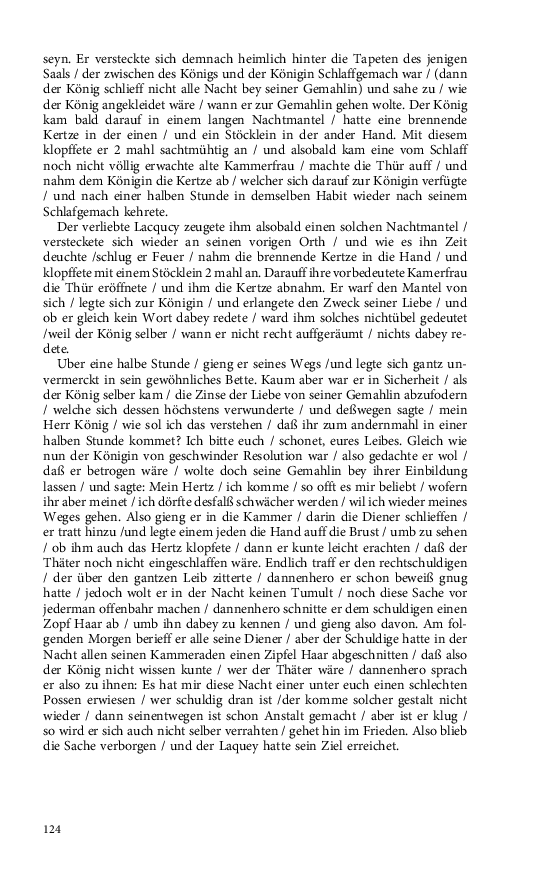 seyn. Er versteckte sich demnach heimlich hinter die Tapeten des jenigen Saals / der zwischen des Königs und der Königin Schlaffgemach war / (dann der König schlieff nicht alle Nacht bey seiner Gemahlin) und sahe zu / wie der König angekleidet wäre / wann er zur Gemahlin gehen wolte. Der König kam bald darauf in einem langen Nachtmantel / hatte eine brennende Kertze in der einen / und ein Stöcklein in der ander Hand. Mit diesem klopffete er 2 mahl sachtmühtig an / und alsobald kam eine vom Schlaff noch nicht völlig erwachte alte Kammerfrau / machte die Thür auff / und nahm dem Königin die Kertze ab / welcher sich darauf zur Königin verfügte / und nach einer halben Stunde in demselben Habit wieder nach seinem Schlafgemach kehrete.

Der verliebte Lacqucy zeugete ihm alsobald einen solchen Nachtmantel / versteckete sich wieder an seinen vorigen Orth / und wie es ihn Zeit deuchte /schlug er Feuer / nahm die brennende Kertze in die Hand / und klopffete mit einem Stöcklein 2 mahl an. Darauff ihre vorbedeutete Kamerfrau die Thür eröffnete / und ihm die Kertze abnahm. Er warf den Mantel von sich / legte sich zur Königin / und erlangete den Zweck seiner Liebe / und ob er gleich kein Wort dabey redete / ward ihm solches nichtübel gedeutet /weil der König selber / wann er nicht recht auffgeräumt / nichts dabey redete.

Uber eine halbe Stunde / gieng er seines Wegs /und legte sich gantz unvermerckt in sein gewöhnliches Bette. Kaum aber war er in Sicherheit / als der König selber kam / die Zinse der Liebe von seiner Gemahlin abzufodern / welche sich dessen höchstens verwunderte / und deßwegen sagte / mein Herr König / wie sol ich das verstehen / daß ihr zum andernmahl in einer halben Stunde kommet? Ich bitte euch / schonet, eures Leibes. Gleich wie nun der Königin von geschwinder Resolution war / also gedachte er wol / daß er betrogen wäre / wolte doch seine Gemahlin bey ihrer Einbildung lassen / und sagte: Mein Hertz / ich komme / so offt es mir beliebt / wofern ihr aber meinet / ich dörfte desfalß schwächer werden / wil ich wieder meines Weges gehen. Also gieng er in die Kammer / darin die Diener schlieffen / er tratt hinzu /und legte einem jeden die Hand auff die Brust / umb zu sehen / ob ihm auch das Hertz klopfete / dann er kunte leicht erachten / daß der Thäter noch nicht eingeschlaffen wäre. Endlich traff er den rechtschuldigen / der über den gantzen Leib zitterte / dannenhero er schon beweiß gnug hatte / jedoch wolt er in der Nacht keinen Tumult / noch diese Sache vor jederman offenbahr machen / dannenhero schnitte er dem schuldigen einen Zopf Haar ab / umb ihn dabey zu kennen / und gieng also davon. Am folgenden Morgen berieff er alle seine Diener / aber der Schuldige hatte in der Nacht allen seinen Kammeraden einen Zipfel Haar abgeschnitten / daß also der König nicht wissen kunte / wer der Thäter wäre / dannenhero sprach er also zu ihnen: Es hat mir diese Nacht einer unter euch einen schlechten Possen erwiesen / wer schuldig dran ist /der komme solcher gestalt nicht wieder / dann seinentwegen ist schon Anstalt gemacht / aber ist er klug / so wird er sich auch nicht selber verrahten / gehet hin im Frieden. Also blieb die Sache verborgen / und der Laquey hatte sein Ziel erreichet.

124